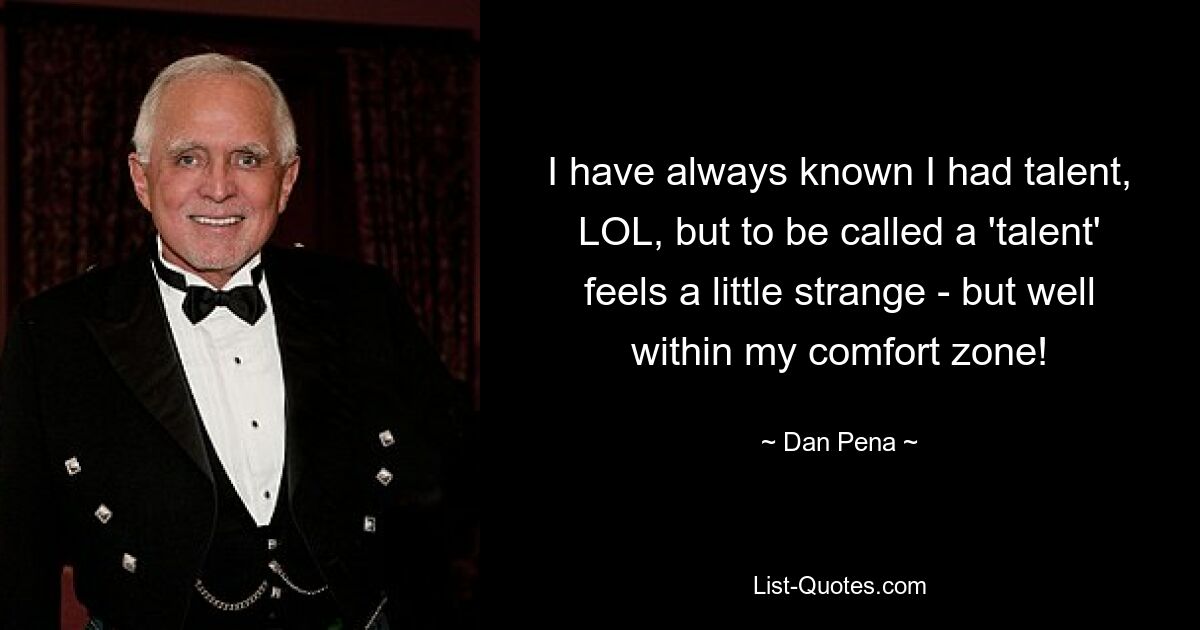 I have always known I had talent, LOL, but to be called a 'talent' feels a little strange - but well within my comfort zone!

~ Dan Pena ~

List-Quotes.com